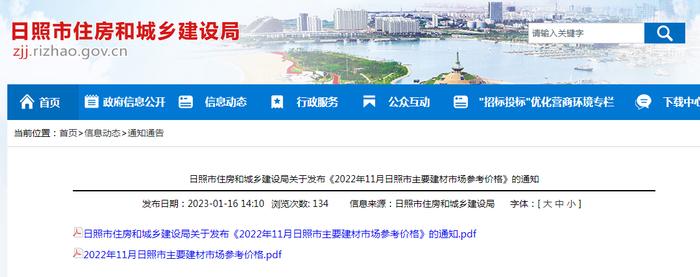 日照市住房和城乡建设局
zjj.rizhao.gov.cn

请输入关键字

首页　政府信息公开　信息动态　行政服务　公众互动　"招标投标"优化营商环境专栏　下载中心

当前位置：首页>信息动态>通知通告

日照市住房和城乡建设局关于发布《2022年11月日照市主要建材市场参考价格》的通知

发布日期：2023-01-16 14:10　浏览次数: 134　信息来源：日照市住房和城乡建设局　字体：[ 大 中 小 ]

日照市住房和城乡建设局关于发布《2022年11月日照市主要建材市场参考价格》的通知.pdf

2022年11月日照市主要建材市场参考价格.pdf